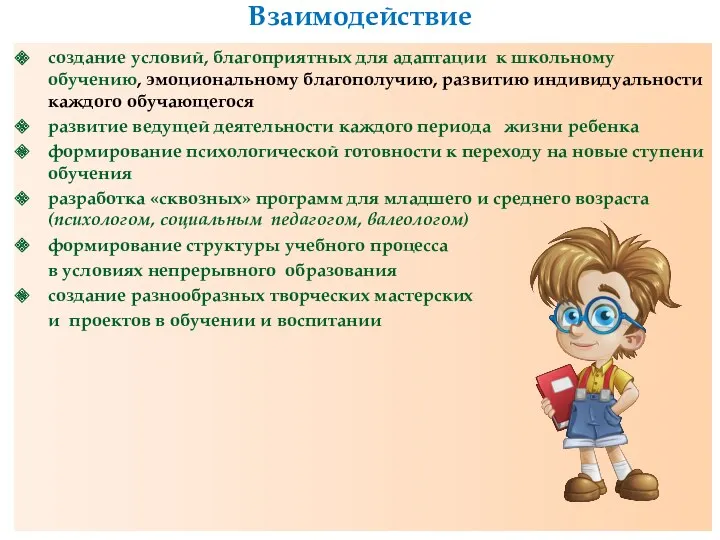 Взаимодействие

создание условий, благоприятных для адаптации к школьному обучению, эмоциональному благополучию, развитию индивидуальности каждого обучающегося

развитие ведущей деятельности каждого периода жизни ребенка

формирование психологической готовности к переходу на новые ступени обучения

разработка «сквозных» программ для младшего и среднего возраста (психологом, социальным педагогом, валеологом)

формирование структуры учебного процесса в условиях непрерывного образования

создание разнообразных творческих мастерских и проектов в обучении и воспитании